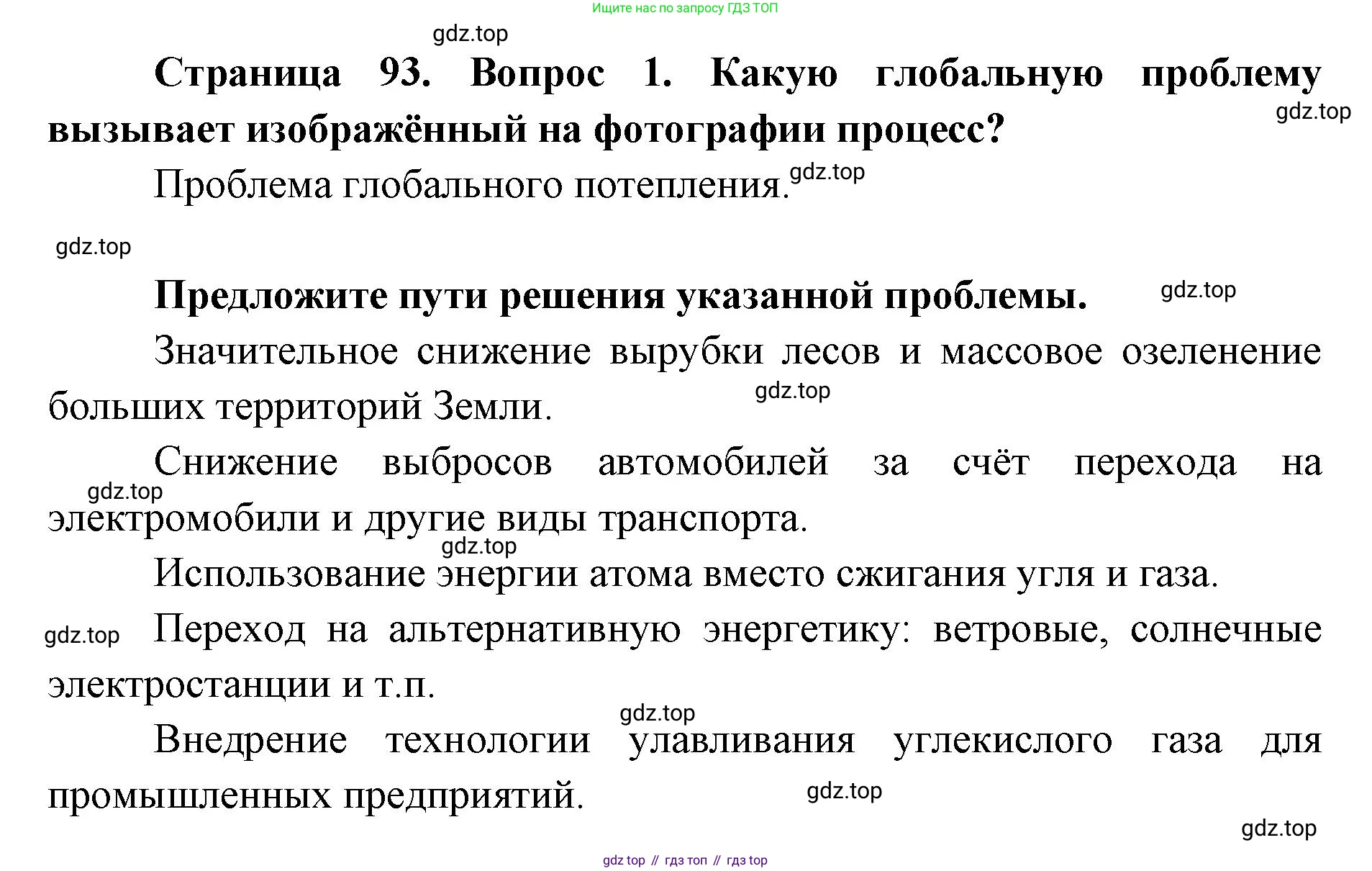 Ищите нас по запросу ГДЗ ТОП

gdz.top

**Страница 93. Вопрос 1. Какую глобальную проблему вызывает изображённый на фотографии процесс?**

gdz.top

Проблема глобального потепления. gdz.top

gdz.top

**Предложите пути решения указанной проблемы.** gdz.top

Значительное снижение вырубки лесов и массовое озеленение больших территорий Земли.

gdz.top

Снижение выбросов автомобилей за счёт перехода на электромобили и другие виды транспорта.

gdz.top

gdz.top

Использование энергии атома вместо сжигания угля и газа.

gdz.top Переход на альтернативную энергетику: ветровые, солнечные электростанции и т.п.

gdz.top

Внедрение технологии улавливания углекислого газа для промышленных предприятий.

gdz.top

gdz.top

gdz top // гдз топ // гдз top